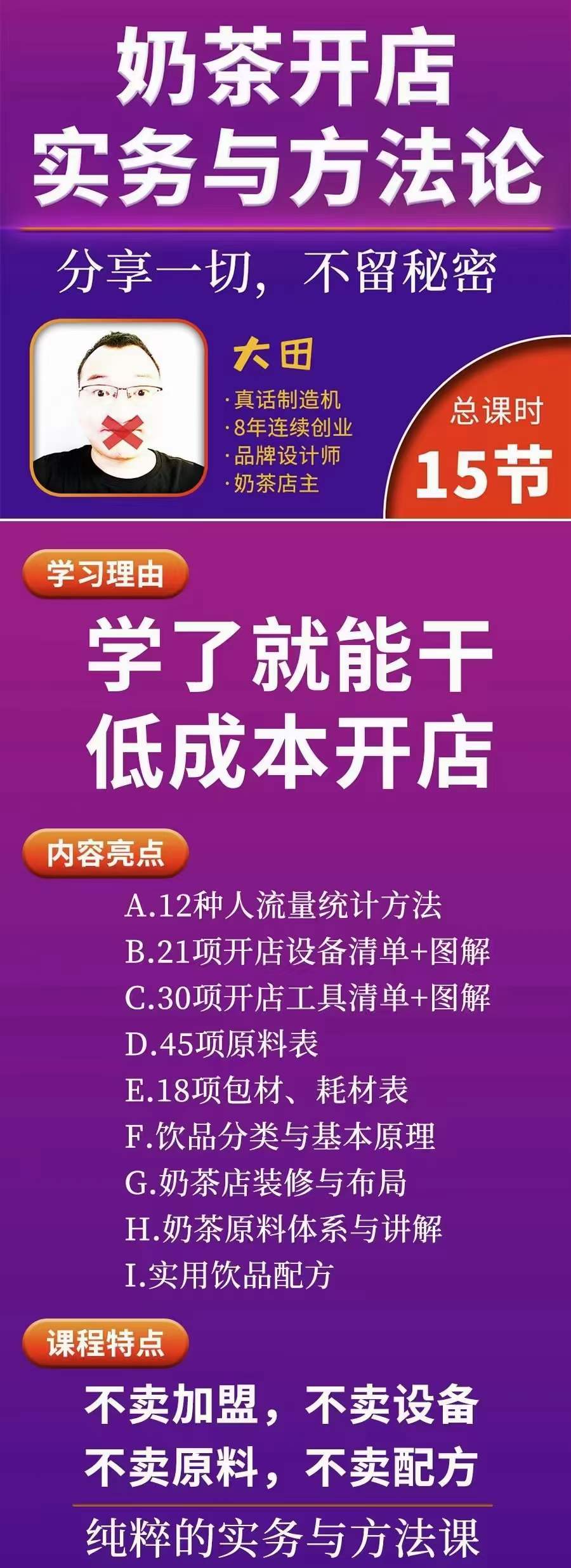 奶茶开店
实务与方法论

分享一切，不留秘密

大田
·真话制造机
·8年连续创业
·品牌设计师
·奶茶店主

总课时
15节

学习理由

学了就能干
低成本开店

内容亮点

A.12种人流量统计方法
B.21项开店设备清单+图解
C.30项开店工具清单+图解
D.45项原料表
E.18项包材、耗材表
F.饮品分类与基本原理
G.奶茶店装修与布局
H.奶茶原料体系与讲解
I.实用饮品配方

课程特点

不卖加盟，不卖设备
不卖原料，不卖配方

纯粹的实务与方法课